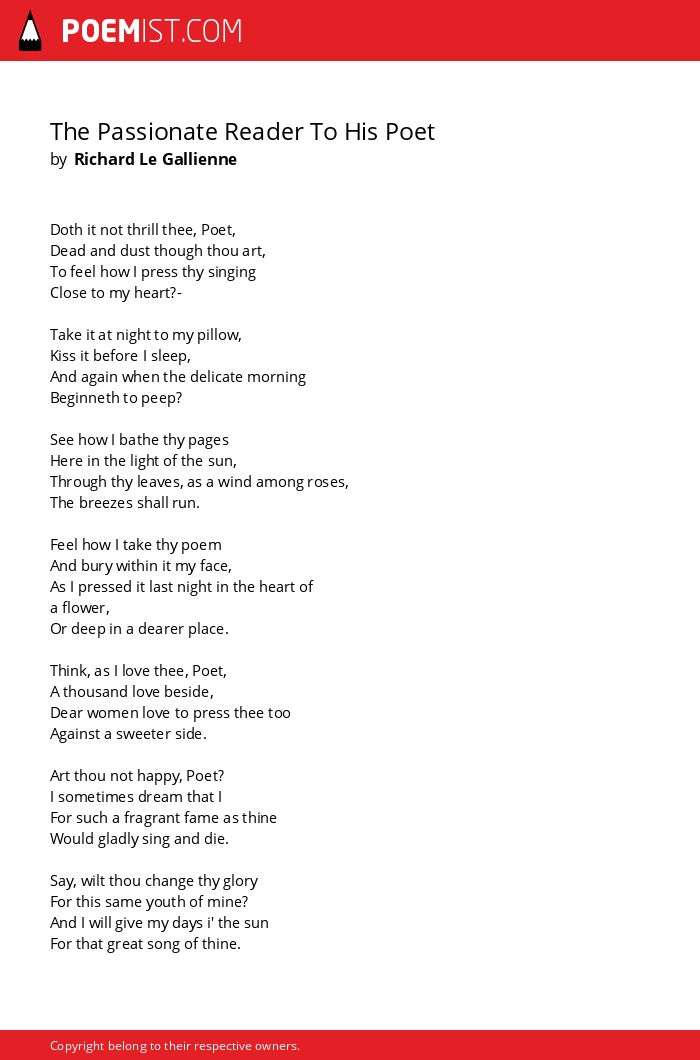 POEMIST.COM

The Passionate Reader To His Poet
by Richard Le Gallienne

Doth it not thrill thee, Poet,
Dead and dust though thou art,
To feel how I press thy singing
Close to my heart?-

Take it at night to my pillow,
Kiss it before I sleep,
And again when the delicate morning
Beginneth to peep?

See how I bathe thy pages
Here in the light of the sun,
Through thy leaves, as a wind among roses,
The breezes shall run.

Feel how I take thy poem
And bury within it my face,
As I pressed it last night in the heart of
a flower,
Or deep in a dearer place.

Think, as I love thee, Poet,
A thousand love beside,
Dear women love to press thee too
Against a sweeter side.

Art thou not happy, Poet?
I sometimes dream that I
For such a fragrant fame as thine
Would gladly sing and die.

Say, wilt thou change thy glory
For this same youth of mine?
And I will give my days i' the sun
For that great song of thine.

Copyright belong to their respective owners.